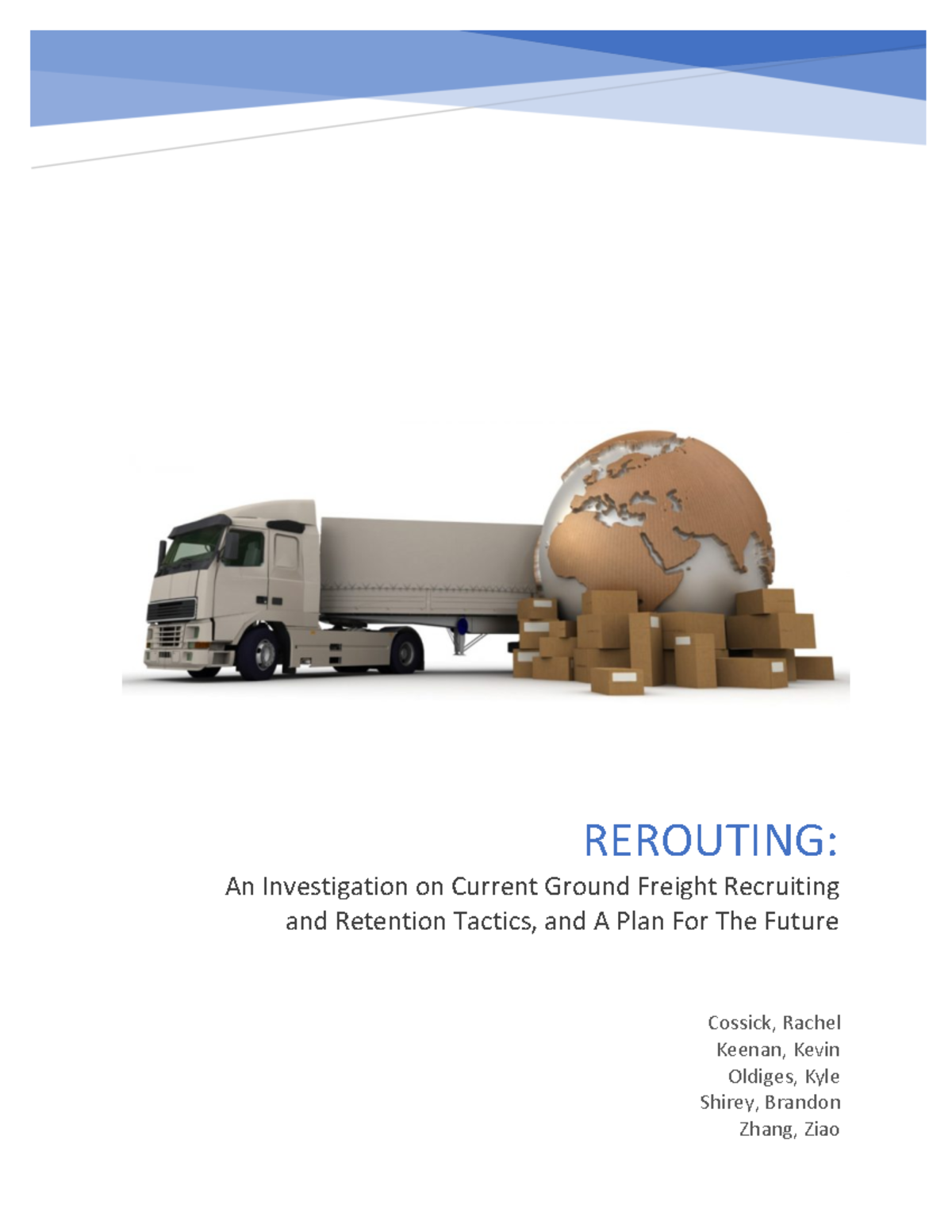 REROUTING:

An Investigation on Current Ground Freight Recruiting and Retention Tactics, and A Plan For The Future

Cossick, Rachel
Keenan, Kevin
Oldiges, Kyle
Shirey, Brandon
Zhang, Ziao